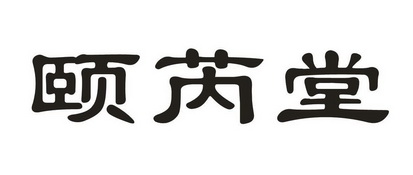 颐芮堂